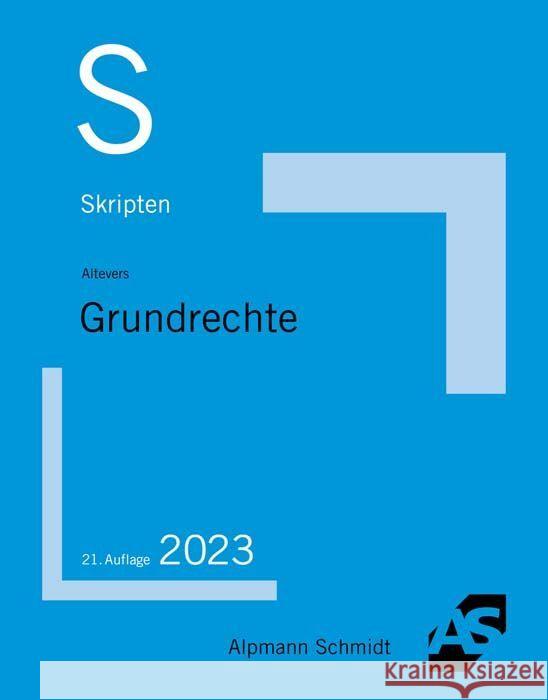 S

Skripten

Altevers

Grundrechte

21. Auflage 2023

Alpmann Schmidt

AS